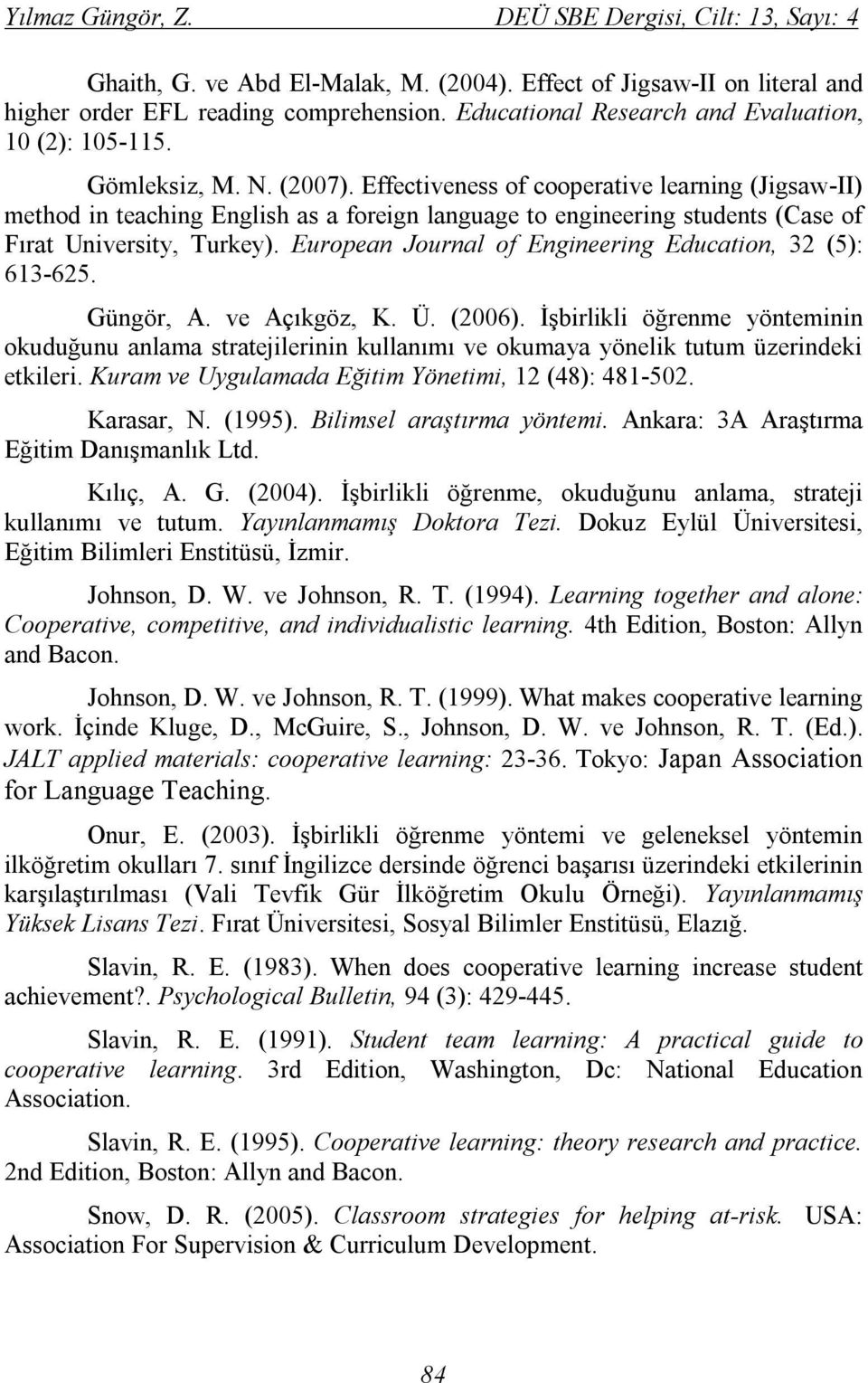 Yılmaz Güngör, Z. DEÜ SBE Dergisi, Cilt: 13, Sayı: 4

Ghaith, G. ve Abd El-Malak, M. (2004). Effect of Jigsaw-II on literal and higher order EFL reading comprehension. Educational Research and Evaluation, 10 (2): 105-115.

Gömleksiz, M. N. (2007). Effectiveness of cooperative learning (Jigsaw-II) method in teaching English as a foreign language to engineering students (Case of Fırat University, Turkey). European Journal of Engineering Education, 32 (5): 613-625.

Güngör, A. ve Açıkgöz, K. Ü. (2006). İşbirlikli öğrenme yönteminin okuduğunu anlama stratejilerinin kullanımı ve okumaya yönelik tutum üzerindeki etkileri. Kuram ve Uygulamada Eğitim Yönetimi, 12 (48): 481-502.

Karasar, N. (1995). Bilimsel araştırma yöntemi. Ankara: 3A Araştırma Eğitim Danışmanlık Ltd.

Kılıç, A. G. (2004). İşbirlikli öğrenme, okuduğunu anlama, strateji kullanımı ve tutum. Yayınlanmamış Doktora Tezi. Dokuz Eylül Üniversitesi, Eğitim Bilimleri Enstitüsü, İzmir.

Johnson, D. W. ve Johnson, R. T. (1994). Learning together and alone: Cooperative, competitive, and individualistic learning. 4th Edition, Boston: Allyn and Bacon.

Johnson, D. W. ve Johnson, R. T. (1999). What makes cooperative learning work. İçinde Kluge, D., McGuire, S., Johnson, D. W. ve Johnson, R. T. (Ed.). JALT applied materials: cooperative learning: 23-36. Tokyo: Japan Association for Language Teaching.

Onur, E. (2003). İşbirlikli öğrenme yöntemi ve geleneksel yöntemin ilköğretim okulları 7. sınıf İngilizce dersinde öğrenci başarısı üzerindeki etkilerinin karşılaştırılması (Vali Tevfik Gür İlköğretim Okulu Örneği). Yayınlanmamış Yüksek Lisans Tezi. Fırat Üniversitesi, Sosyal Bilimler Enstitüsü, Elazığ.

Slavin, R. E. (1983). When does cooperative learning increase student achievement?. Psychological Bulletin, 94 (3): 429-445.

Slavin, R. E. (1991). Student team learning: A practical guide to cooperative learning. 3rd Edition, Washington, Dc: National Education Association.

Slavin, R. E. (1995). Cooperative learning: theory research and practice. 2nd Edition, Boston: Allyn and Bacon.

Snow, D. R. (2005). Classroom strategies for helping at-risk. USA: Association For Supervision & Curriculum Development.

84